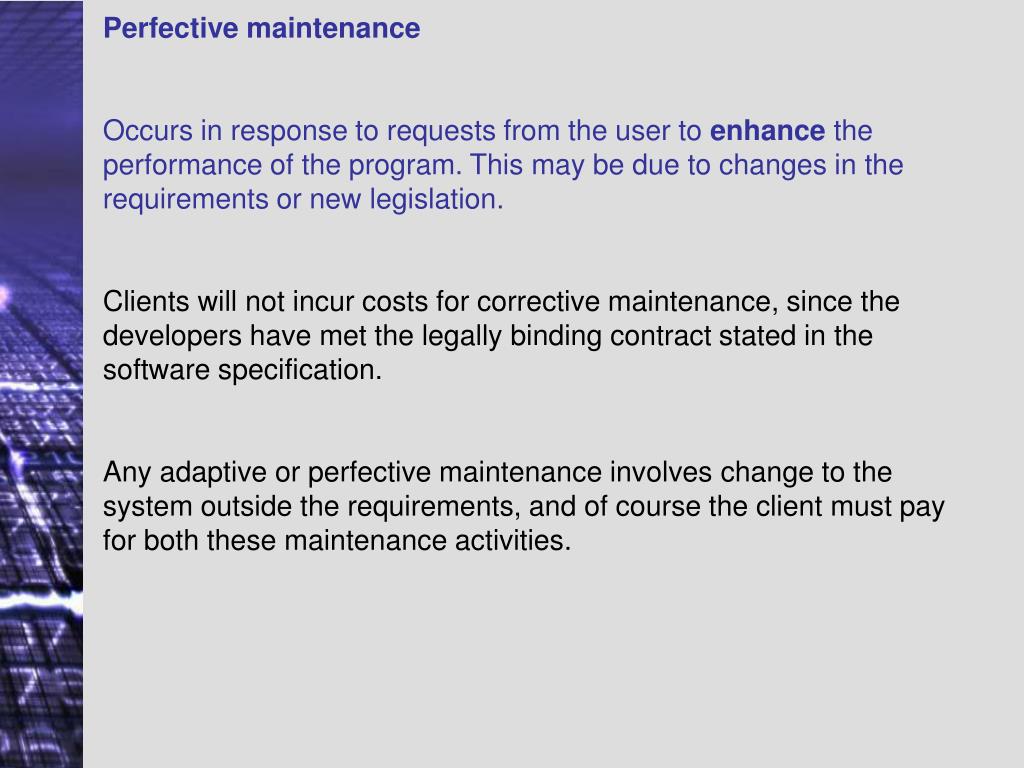 Perfective maintenance

Occurs in response to requests from the user to enhance the performance of the program. This may be due to changes in the requirements or new legislation.

Clients will not incur costs for corrective maintenance, since the developers have met the legally binding contract stated in the software specification.

Any adaptive or perfective maintenance involves change to the system outside the requirements, and of course the client must pay for both these maintenance activities.